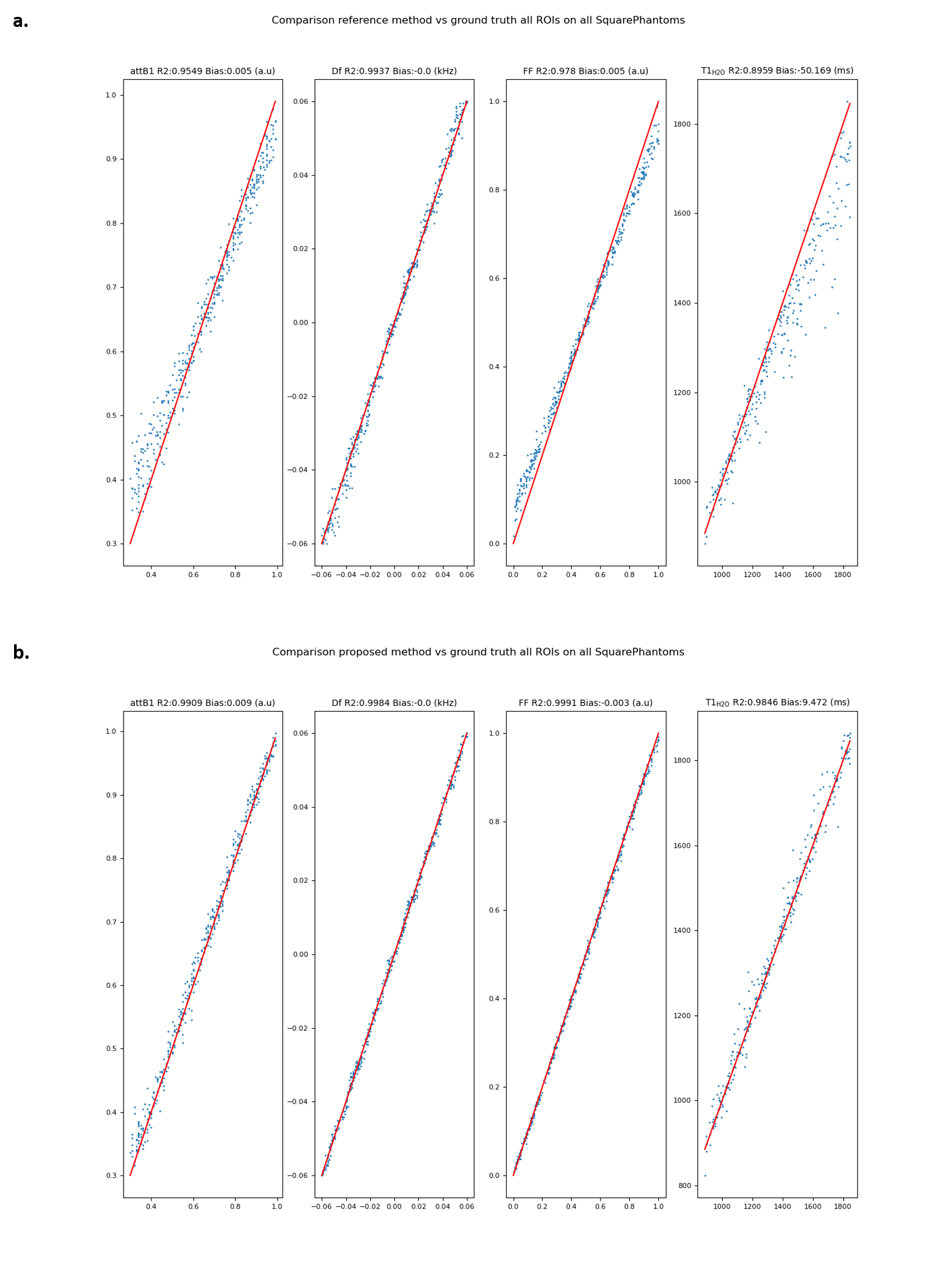 a.

Comparison reference method vs ground truth all ROIs on all SquarePhantoms

attB1 R2:0.9549 Bias:0.005 (a.u)

1.0
0.9
0.8
0.7
0.6
0.5
0.4
0.3

0.4 0.6 0.8 1.0

Df R2:0.9937 Bias:-0.0 (kHz)

0.06
0.04
0.02
0.00
−0.02
−0.04
−0.06

−0.06 −0.04 −0.02 0.00 0.02 0.04 0.06

FF R2:0.978 Bias:0.005 (a.u)

1.0
0.8
0.6
0.4
0.2
0.0

0.0 0.2 0.4 0.6 0.8 1.0

$T1_{H2O}$ R2:0.8959 Bias:-50.169 (ms)

1800
1600
1400
1200
1000

1000 1200 1400 1600 1800

b.

Comparison proposed method vs ground truth all ROIs on all SquarePhantoms

attB1 R2:0.9909 Bias:0.009 (a.u)

1.0
0.9
0.8
0.7
0.6
0.5
0.4
0.3

0.4 0.6 0.8 1.0

Df R2:0.9984 Bias:-0.0 (kHz)

0.06
0.04
0.02
0.00
−0.02
−0.04
−0.06

−0.06 −0.04 −0.02 0.00 0.02 0.04 0.06

FF R2:0.9991 Bias:-0.003 (a.u)

1.0
0.8
0.6
0.4
0.2
0.0

0.0 0.2 0.4 0.6 0.8 1.0

$T1_{H2O}$ R2:0.9846 Bias:9.472 (ms)

1800
1600
1400
1200
1000
800

1000 1200 1400 1600 1800